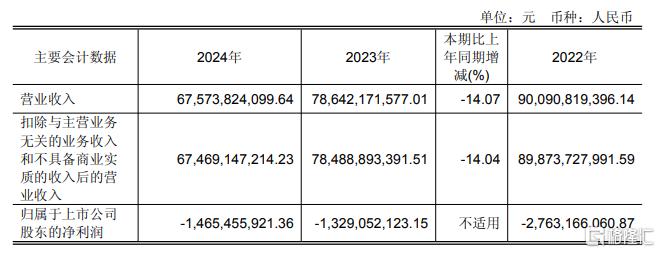 单位：元　币种：人民币

| 主要会计数据 | 2024年 | 2023年 | 本期比上年同期增减(%) | 2022年 |
|---|---|---|---|---|
| 营业收入 | 67,573,824,099.64 | 78,642,171,577.01 | -14.07 | 90,090,819,396.14 |
| 扣除与主营业务无关的业务收入和不具备商业实质的收入后的营业收入 | 67,469,147,214.23 | 78,488,893,391.51 | -14.04 | 89,873,727,991.59 |
| 归属于上市公司股东的净利润 | -1,465,455,921.36 | -1,329,052,123.15 | 不适用 | -2,763,166,060.87 |

格隆汇